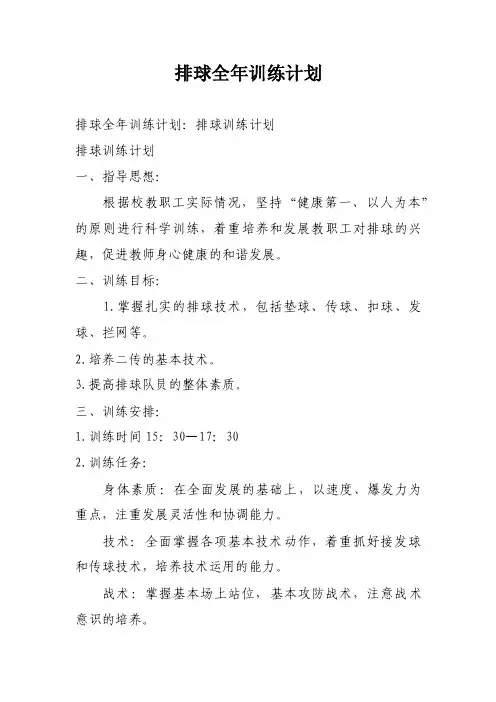 排球全年训练计划

排球全年训练计划：排球训练计划

排球训练计划

一、指导思想：

根据校教职工实际情况，坚持“健康第一、以人为本”的原则进行科学训练，着重培养和发展教职工对排球的兴趣，促进教师身心健康的和谐发展。

二、训练目标：

1.掌握扎实的排球技术，包括垫球、传球、扣球、发球、拦网等。

2.培养二传的基本技术。

3.提高排球队员的整体素质。

三、训练安排：

1.训练时间 15：30—17：30

2.训练任务：

身体素质：在全面发展的基础上，以速度、爆发力为重点，注重发展灵活性和协调能力。

技术：全面掌握各项基本技术动作，着重抓好接发球和传球技术，培养技术运用的能力。

战术：掌握基本场上站位，基本攻防战术，注意战术意识的培养。